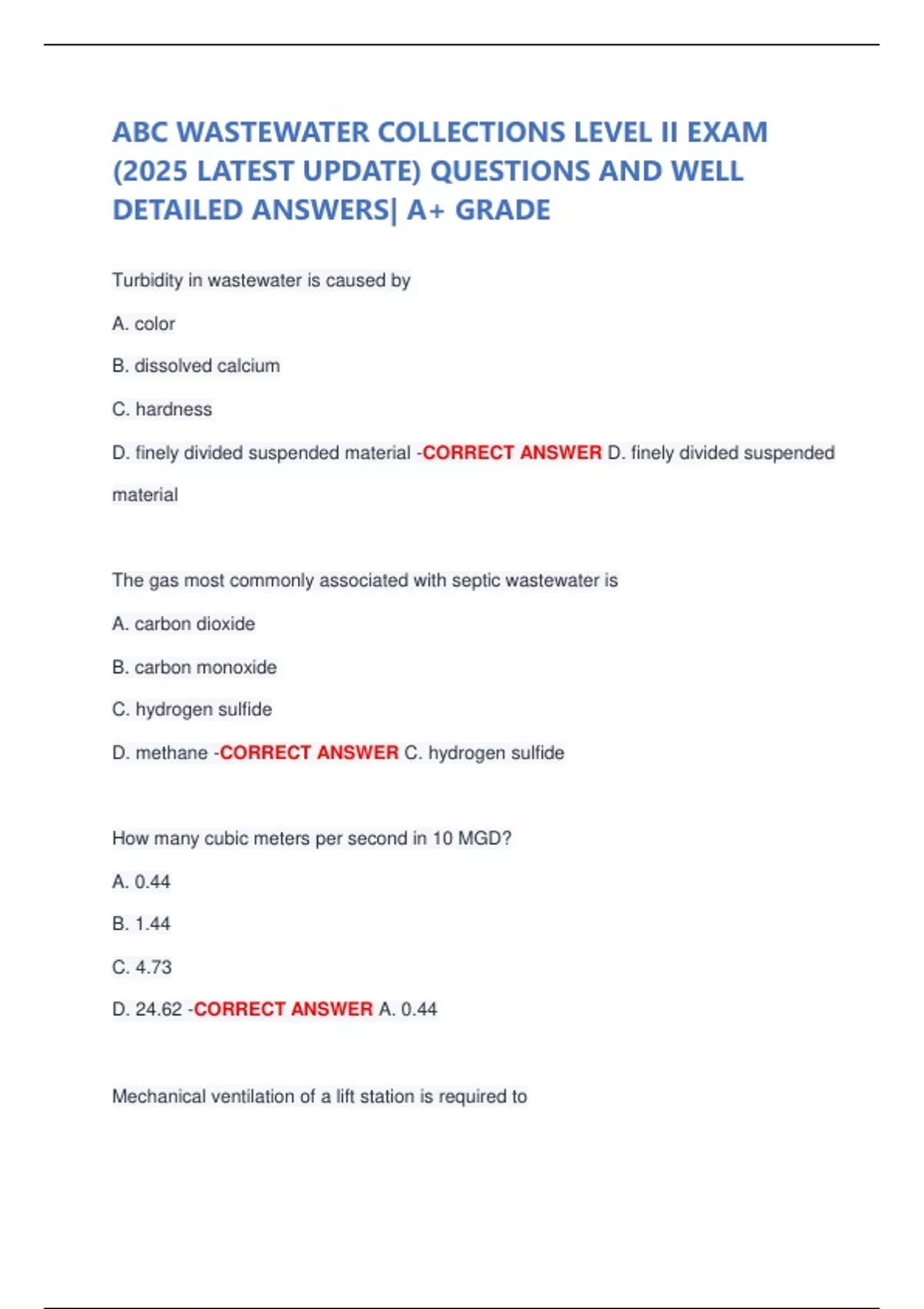 ABC WASTEWATER COLLECTIONS LEVEL II EXAM (2025 LATEST UPDATE) QUESTIONS AND WELL DETAILED ANSWERS| A+ GRADE

Turbidity in wastewater is caused by

A. color

B. dissolved calcium

C. hardness

D. finely divided suspended material -CORRECT ANSWER D. finely divided suspended material

The gas most commonly associated with septic wastewater is

A. carbon dioxide

B. carbon monoxide

C. hydrogen sulfide

D. methane -CORRECT ANSWER C. hydrogen sulfide

How many cubic meters per second in 10 MGD?

A. 0.44

B. 1.44

C. 4.73

D. 24.62 -CORRECT ANSWER A. 0.44

Mechanical ventilation of a lift station is required to